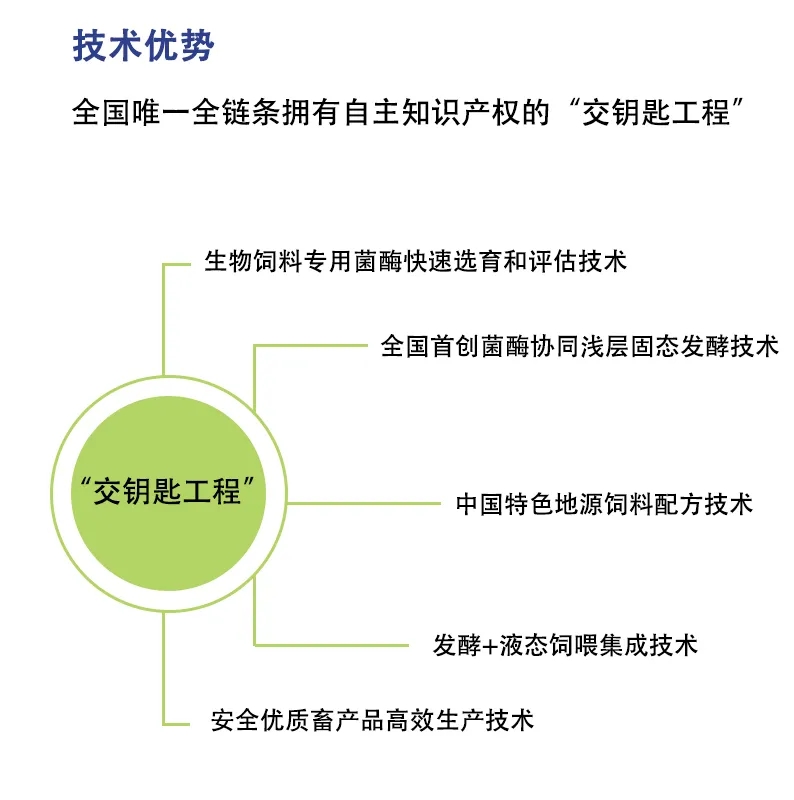 技术优势

全国唯一全链条拥有自主知识产权的“交钥匙工程”

生物饲料专用菌酶快速选育和评估技术

全国首创菌酶协同浅层固态发酵技术

“交钥匙工程”

中国特色地源饲料配方技术

发酵+液态饲喂集成技术

安全优质畜产品高效生产技术